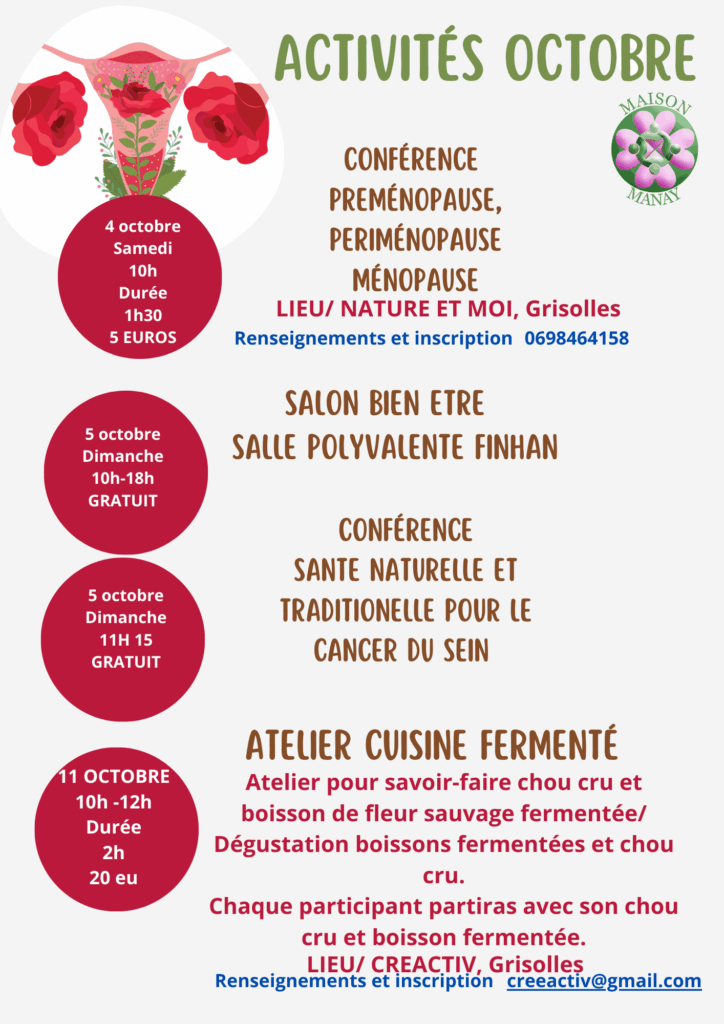 ACTIVITÉS OCTOBRE

MAISON MANAY

4 octobre
Samedi
10h
Durée
1h30
5 EUROS

CONFÉRENCE
PREMÉNOPAUSE,
PERIMÉNOPAUSE
MÉNOPAUSE

LIEU/ NATURE ET MOI, Grisolles

Renseignements et inscription 0698464158

5 octobre
Dimanche
10h-18h
GRATUIT

SALON BIEN ETRE
SALLE POLYVALENTE FINHAN

5 octobre
Dimanche
11H 15
GRATUIT

CONFÉRENCE
SANTE NATURELLE ET
TRADITIONELLE POUR LE
CANCER DU SEIN

11 OCTOBRE
10h -12h
Durée
2h
20 eu

ATELIER CUISINE FERMENTÉ

Atelier pour savoir-faire chou cru et boisson de fleur sauvage fermentée/ Dégustation boissons fermentées et chou cru.
Chaque participant partiras avec son chou cru et boisson fermentée.
LIEU/ CREACTIV, Grisolles

Renseignements et inscription creeactiv@gmail.com